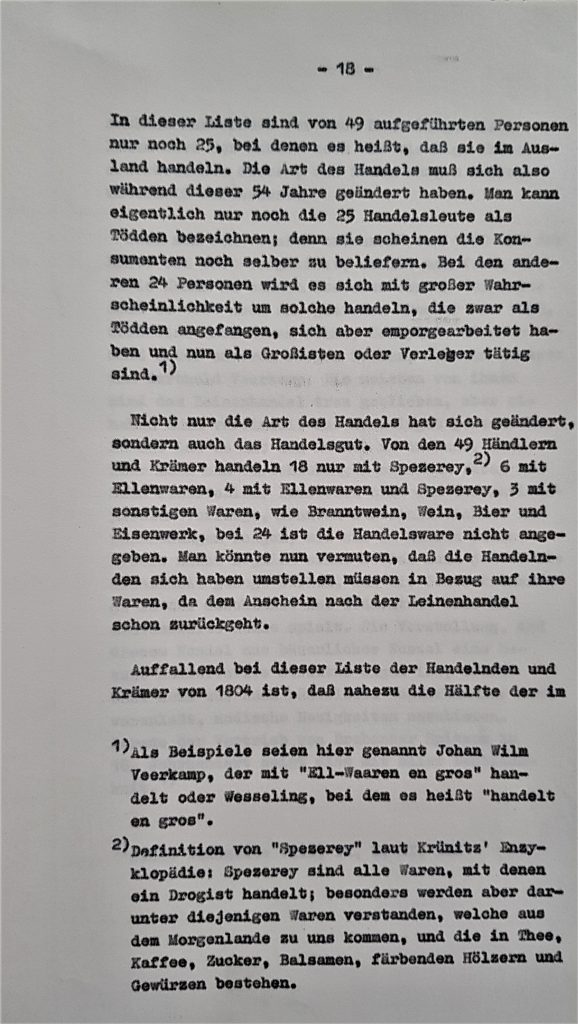 - 18 -

In dieser Liste sind von 49 aufgeführten Personen nur noch 25, bei denen es heißt, daß sie im Ausland handeln. Die Art des Handels muß sich also während dieser 54 Jahre geändert haben. Man kann eigentlich nur noch die 25 Handelsleute als Tödden bezeichnen; denn sie scheinen die Konsumenten noch selber zu beliefern. Bei den anderen 24 Personen wird es sich mit großer Wahrscheinlichkeit um solche handeln, die zwar als Tödden angefangen, sich aber emporgearbeitet haben und nun als Großisten oder Verleger tätig sind.$^{1)}$

Nicht nur die Art des Handels hat sich geändert, sondern auch das Handelsgut. Von den 49 Händlern und Krämer handeln 18 nur mit Spezerey,$^{2)}$ 6 mit Ellenwaren, 4 mit Ellenwaren und Spezerey, 3 mit sonstigen Waren, wie Branntwein, Wein, Bier und Eisenwerk, bei 24 ist die Handelsware nicht angegeben. Man könnte nun vermuten, daß die Handelnden sich haben umstellen müssen in Bezug auf ihre Waren, da dem Anschein nach der Leinenhandel schon zurückgeht.

Auffallend bei dieser Liste der Handelnden und Krämer von 1804 ist, daß nahezu die Hälfte der im

$^{1)}$Als Beispiele seien hier genannt Johan Wilm Veerkamp, der mit "Ell-Waaren en gros" handelt oder Wesseling, bei dem es heißt "handelt en gros".

$^{2)}$Definition von "Spezerey" laut Krünitz' Enzyklopädie: Spezerey sind alle Waren, mit denen ein Drogist handelt; besonders werden aber darunter diejenigen Waren verstanden, welche aus dem Morgenlande zu uns kommen, und die in Thee, Kaffee, Zucker, Balsamen, färbenden Hölzern und Gewürzen bestehen.